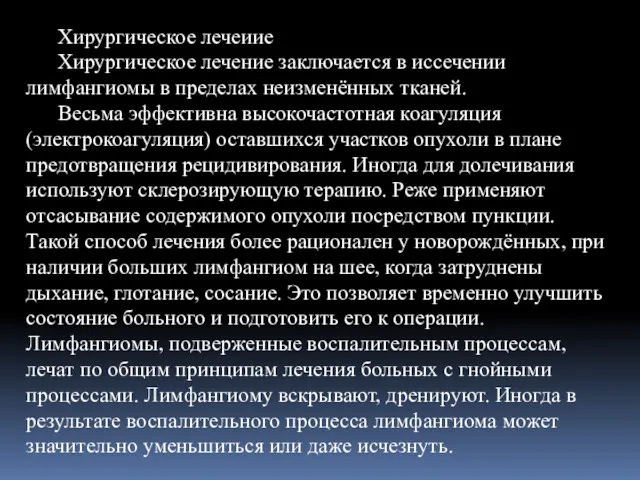 Хирургическое лечеиие

Хирургическое лечение заключается в иссечении лимфангиомы в пределах неизменённых тканей.

Весьма эффективна высокочастотная коагуляция (электрокоагуляция) оставшихся участков опухоли в плане предотвращения рецидивирования. Иногда для долечивания используют склерозирующую терапию. Реже применяют отсасывание содержимого опухоли посредством пункции. Такой способ лечения более рационален у новорождённых, при наличии больших лимфангиом на шее, когда затруднены дыхание, глотание, сосание. Это позволяет временно улучшить состояние больного и подготовить его к операции. Лимфангиомы, подверженные воспалительным процессам, лечат по общим принципам лечения больных с гнойными процессами. Лимфангиому вскрывают, дренируют. Иногда в результате воспалительного процесса лимфангиома может значительно уменьшиться или даже исчезнуть.